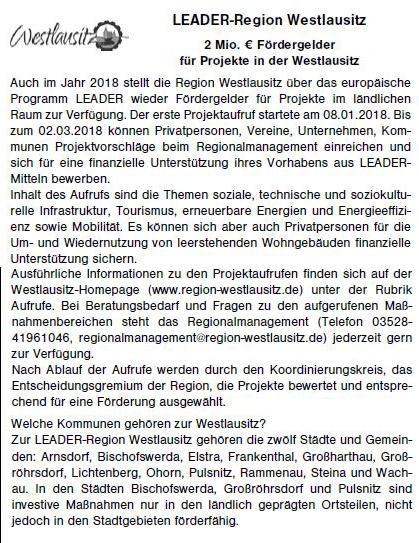 Westlausitz

LEADER-Region Westlausitz

2 Mio. € Fördergelder für Projekte in der Westlausitz

Auch im Jahr 2018 stellt die Region Westlausitz über das europäische Programm LEADER wieder Fördergelder für Projekte im ländlichen Raum zur Verfügung. Der erste Projektaufruf startete am 08.01.2018. Bis zum 02.03.2018 können Privatpersonen, Vereine, Unternehmen, Kommunen Projektvorschläge beim Regionalmanagement einreichen und sich für eine finanzielle Unterstützung ihres Vorhabens aus LEADER-Mitteln bewerben.
Inhalt des Aufrufs sind die Themen soziale, technische und soziokulturelle Infrastruktur, Tourismus, erneuerbare Energien und Energieeffizienz sowie Mobilität. Es können sich aber auch Privatpersonen für die Um- und Wiedernutzung von leerstehenden Wohngebäuden finanzielle Unterstützung sichern.
Ausführliche Informationen zu den Projektaufrufen finden sich auf der Westlausitz-Homepage (www.region-westlausitz.de) unter der Rubrik Aufrufe. Bei Beratungsbedarf und Fragen zu den aufgerufenen Maßnahmenbereichen steht das Regionalmanagement (Telefon 03528-41961046, regionalmanagement@region-westlausitz.de) jederzeit gern zur Verfügung.
Nach Ablauf der Aufrufe werden durch den Koordinierungskreis, das Entscheidungsgremium der Region, die Projekte bewertet und entsprechend für eine Förderung ausgewählt.

Welche Kommunen gehören zur Westlausitz?
Zur LEADER-Region Westlausitz gehören die zwölf Städte und Gemeinden: Arnsdorf, Bischofswerda, Elstra, Frankenthal, Großharthau, Großröhrsdorf, Lichtenberg, Ohorn, Pulsnitz, Rammenau, Steina und Wachau. In den Städten Bischofswerda, Großröhrsdorf und Pulsnitz sind investive Maßnahmen nur in den ländlich geprägten Ortsteilen, nicht jedoch in den Stadtgebieten förderfähig.